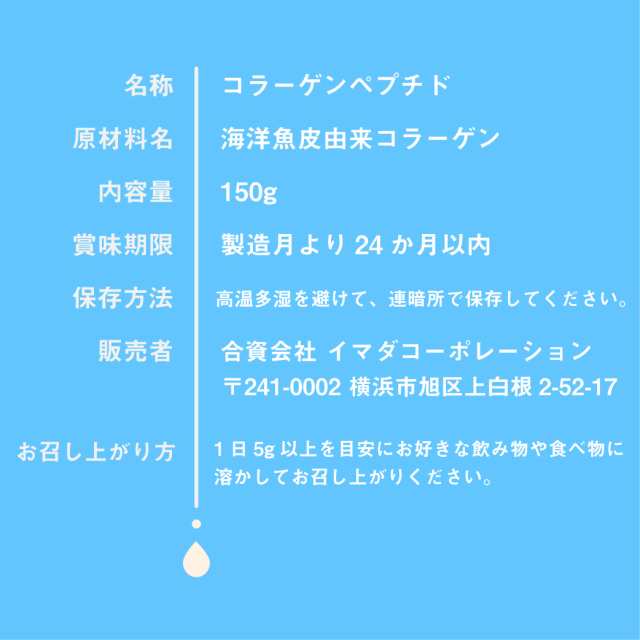 | 名称 | コラーゲンペプチド |
|---|---|
| 原材料名 | 海洋魚皮由来コラーゲン |
| 内容量 | 150g |
| 賞味期限 | 製造月より 24 か月以内 |
| 保存方法 | 高温多湿を避けて、連暗所で保存してください。 |
| 販売者 | 合資会社 イマダコーポレーション 〒241-0002 横浜市旭区上白根 2-52-17 |
| お召し上がり方 | 1 日 5g 以上を目安にお好きな飲み物や食べ物に溶かしてお召し上がりください。 |